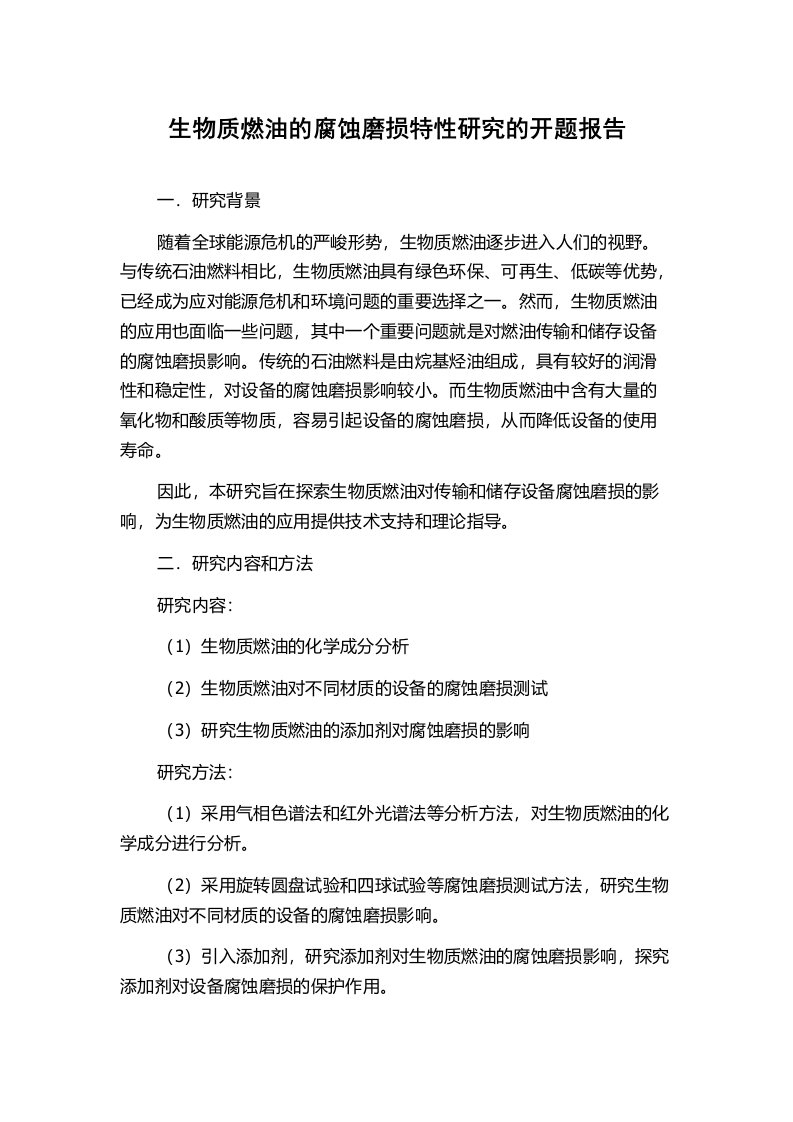 生物质燃油的腐蚀磨损特性研究的开题报告

一．研究背景

随着全球能源危机的严峻形势，生物质燃油逐步进入人们的视野。与传统石油燃料相比，生物质燃油具有绿色环保、可再生、低碳等优势，已经成为应对能源危机和环境问题的重要选择之一。然而，生物质燃油的应用也面临一些问题，其中一个重要问题就是对燃油传输和储存设备的腐蚀磨损影响。传统的石油燃料是由烷基烃油组成，具有较好的润滑性和稳定性，对设备的腐蚀磨损影响较小。而生物质燃油中含有大量的氧化物和酸质等物质，容易引起设备的腐蚀磨损，从而降低设备的使用寿命。

因此，本研究旨在探索生物质燃油对传输和储存设备腐蚀磨损的影响，为生物质燃油的应用提供技术支持和理论指导。

二．研究内容和方法

研究内容：

（1）生物质燃油的化学成分分析

（2）生物质燃油对不同材质的设备的腐蚀磨损测试

（3）研究生物质燃油的添加剂对腐蚀磨损的影响

研究方法：

（1）采用气相色谱法和红外光谱法等分析方法，对生物质燃油的化学成分进行分析。

（2）采用旋转圆盘试验和四球试验等腐蚀磨损测试方法，研究生物质燃油对不同材质的设备的腐蚀磨损影响。

（3）引入添加剂，研究添加剂对生物质燃油的腐蚀磨损影响，探究添加剂对设备腐蚀磨损的保护作用。